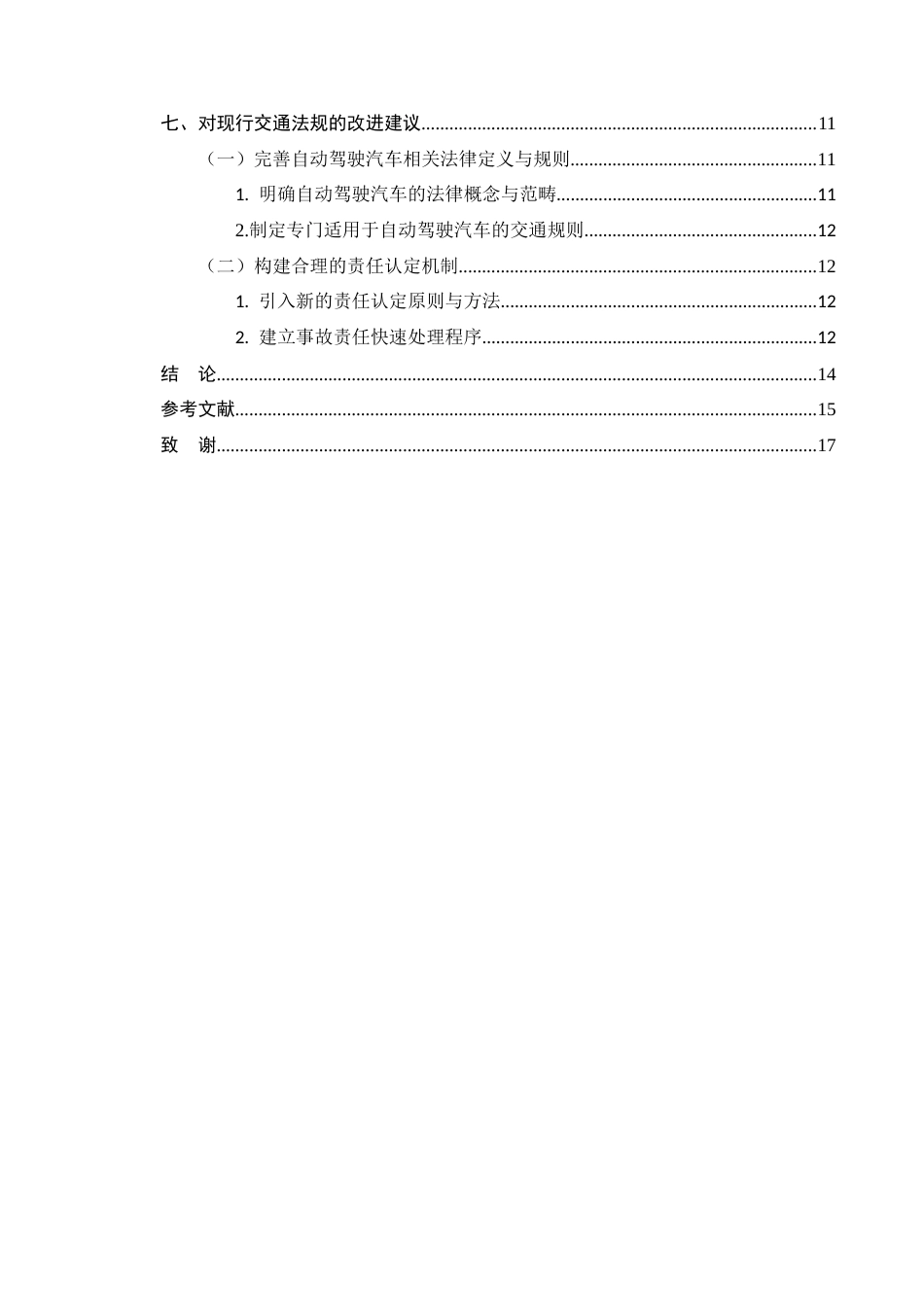 七、对现行交通法规的改进建议 11

（一）完善自动驾驶汽车相关法律定义与规则 11

1.明确自动驾驶汽车的法律概念与范畴 11

2.制定专门适用于自动驾驶汽车的交通规则 12

（二）构建合理的责任认定机制 12

1.引入新的责任认定原则与方法 12

2.建立事故责任快速处理程序 12

结 论 14

参考文献 15

致 谢 17